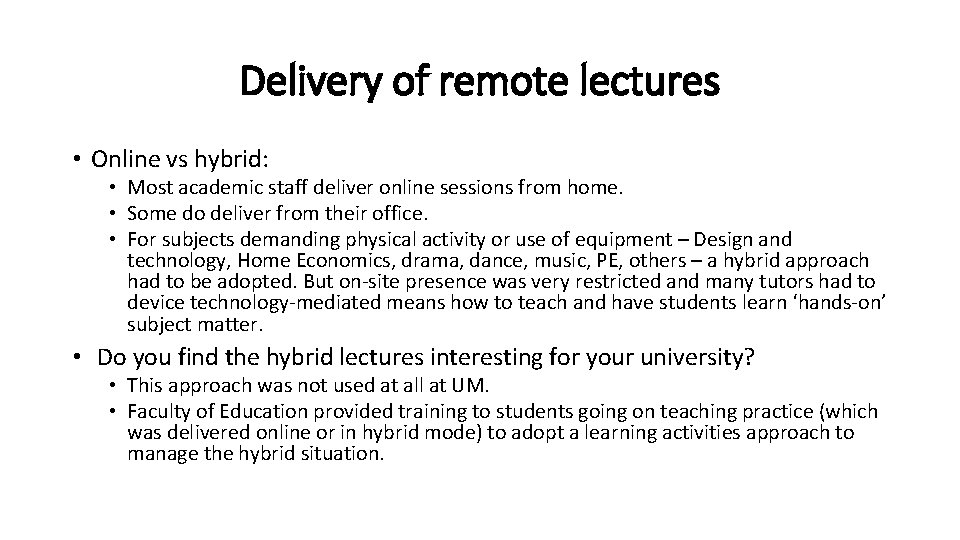 Delivery of remote lectures

• Online vs hybrid:
  • Most academic staff deliver online sessions from home.
  • Some do deliver from their office.
  • For subjects demanding physical activity or use of equipment – Design and technology, Home Economics, drama, dance, music, PE, others – a hybrid approach had to be adopted. But on-site presence was very restricted and many tutors had to device technology-mediated means how to teach and have students learn ‘hands-on’ subject matter.

• Do you find the hybrid lectures interesting for your university?
  • This approach was not used at all at UM.
  • Faculty of Education provided training to students going on teaching practice (which was delivered online or in hybrid mode) to adopt a learning activities approach to manage the hybrid situation.